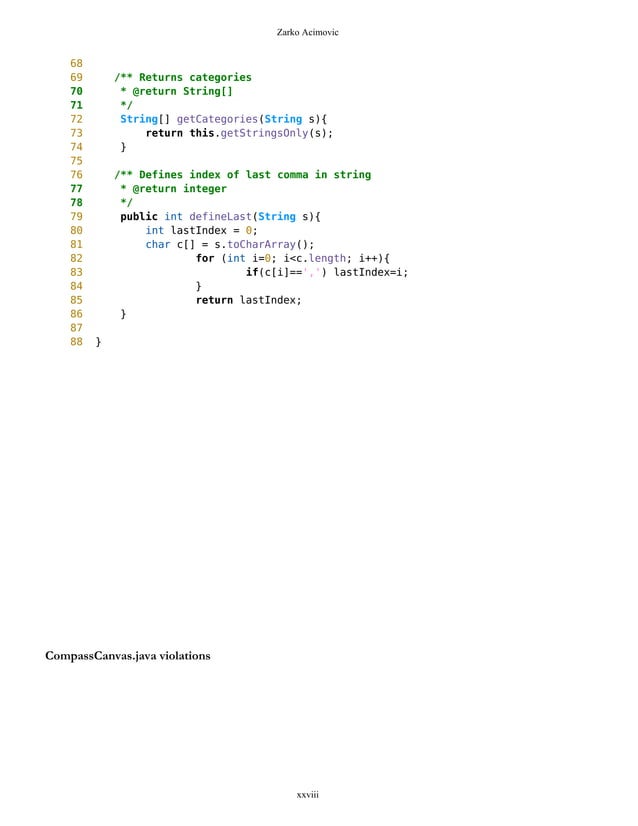 Zarko Acimovic

68
69 /** Returns categories
70 * @return String[]
71 */
72 String[] getCategories(String s){
73 return this.getStringsOnly(s);
74 }
75
76 /** Defines index of last comma in string
77 * @return integer
78 */
79 public int defineLast(String s){
80 int lastIndex = 0;
81 char c[] = s.toCharArray();
82 for (int i=0; i<c.length; i++){
83 if(c[i]==',') lastIndex=i;
84 }
85 return lastIndex;
86 }
87
88 }

CompassCanvas.java violations

xxviii